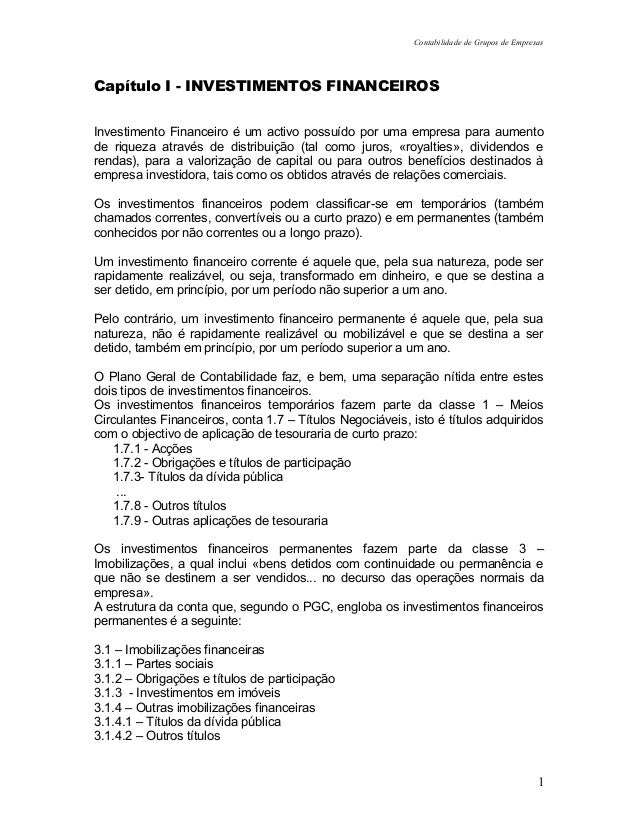 Contabilidade de Grupos de Empresas

Capítulo I - INVESTIMENTOS FINANCEIROS

Investimento Financeiro é um activo possuído por uma empresa para aumento de riqueza através de distribuição (tal como juros, «royalties», dividendos e rendas), para a valorização de capital ou para outros benefícios destinados à empresa investidora, tais como os obtidos através de relações comerciais.

Os investimentos financeiros podem classificar-se em temporários (também chamados correntes, convertíveis ou a curto prazo) e em permanentes (também conhecidos por não correntes ou a longo prazo).

Um investimento financeiro corrente é aquele que, pela sua natureza, pode ser rapidamente realizável, ou seja, transformado em dinheiro, e que se destina a ser detido, em princípio, por um período não superior a um ano.

Pelo contrário, um investimento financeiro permanente é aquele que, pela sua natureza, não é rapidamente realizável ou mobilizável e que se destina a ser detido, também em princípio, por um período superior a um ano.

O Plano Geral de Contabilidade faz, e bem, uma separação nítida entre estes dois tipos de investimentos financeiros.
Os investimentos financeiros temporários fazem parte da classe 1 – Meios Circulantes Financeiros, conta 1.7 – Títulos Negociáveis, isto é títulos adquiridos com o objectivo de aplicação de tesouraria de curto prazo:
1.7.1 - Acções
1.7.2 - Obrigações e títulos de participação
1.7.3- Títulos da dívida pública
...
1.7.8 - Outros títulos
1.7.9 - Outras aplicações de tesouraria

Os investimentos financeiros permanentes fazem parte da classe 3 – Imobilizações, a qual inclui «bens detidos com continuidade ou permanência e que não se destinem a ser vendidos... no decurso das operações normais da empresa».
A estrutura da conta que, segundo o PGC, engloba os investimentos financeiros permanentes é a seguinte:

3.1 – Imobilizações financeiras
3.1.1 – Partes sociais
3.1.2 – Obrigações e títulos de participação
3.1.3 - Investimentos em imóveis
3.1.4 – Outras imobilizações financeiras
3.1.4.1 – Títulos da dívida pública
3.1.4.2 – Outros títulos

1